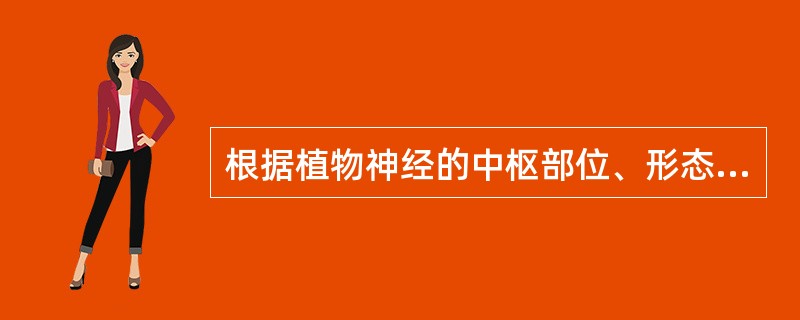 根据植物神经的中枢部位、形态...